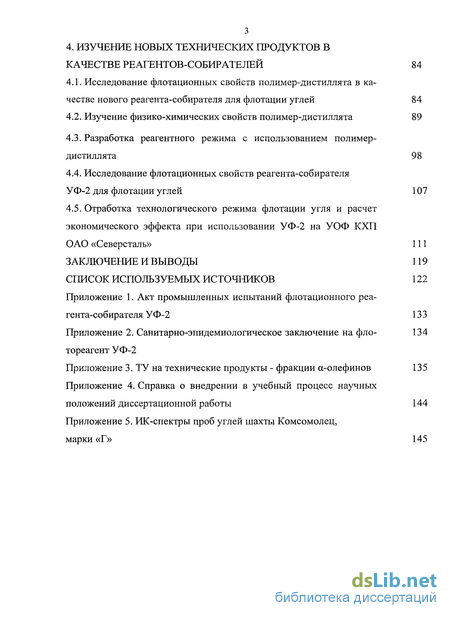 3

4. ИЗУЧЕНИЕ НОВЫХ ТЕХНИЧЕСКИХ ПРОДУКТОВ В КАЧЕСТВЕ РЕАГЕНТОВ-СОБИРАТЕЛЕЙ 84

4.1. Исследование флотационных свойств полимер-дистиллята в качестве нового реагента-собирателя для флотации углей 84

4.2. Изучение физико-химических свойств полимер-дистиллята 89

4.3. Разработка реагентного режима с использованием полимер-дистиллята 98

4.4. Исследование флотационных свойств реагента-собирателя УФ-2 для флотации углей 107

4.5. Отработка технологического режима флотации угля и расчет экономического эффекта при использовании УФ-2 на УОФ КХП ОАО «Северсталь» 111

ЗАКЛЮЧЕНИЕ И ВЫВОДЫ 119

СПИСОК ИСПОЛЬЗУЕМЫХ ИСТОЧНИКОВ 122

Приложение 1. Акт промышленных испытаний флотационного реагента-собирателя УФ-2 133

Приложение 2. Санитарно-эпидемиологическое заключение на флотореагент УФ-2 134

Приложение 3. ТУ на технические продукты - фракции α-олефинов 135

Приложение 4. Справка о внедрении в учебный процесс научных положений диссертационной работы 144

Приложение 5. ИК-спектры проб углей шахты Комсомолец, марки «Г» 145

dsLib.net
библиотека диссертаций